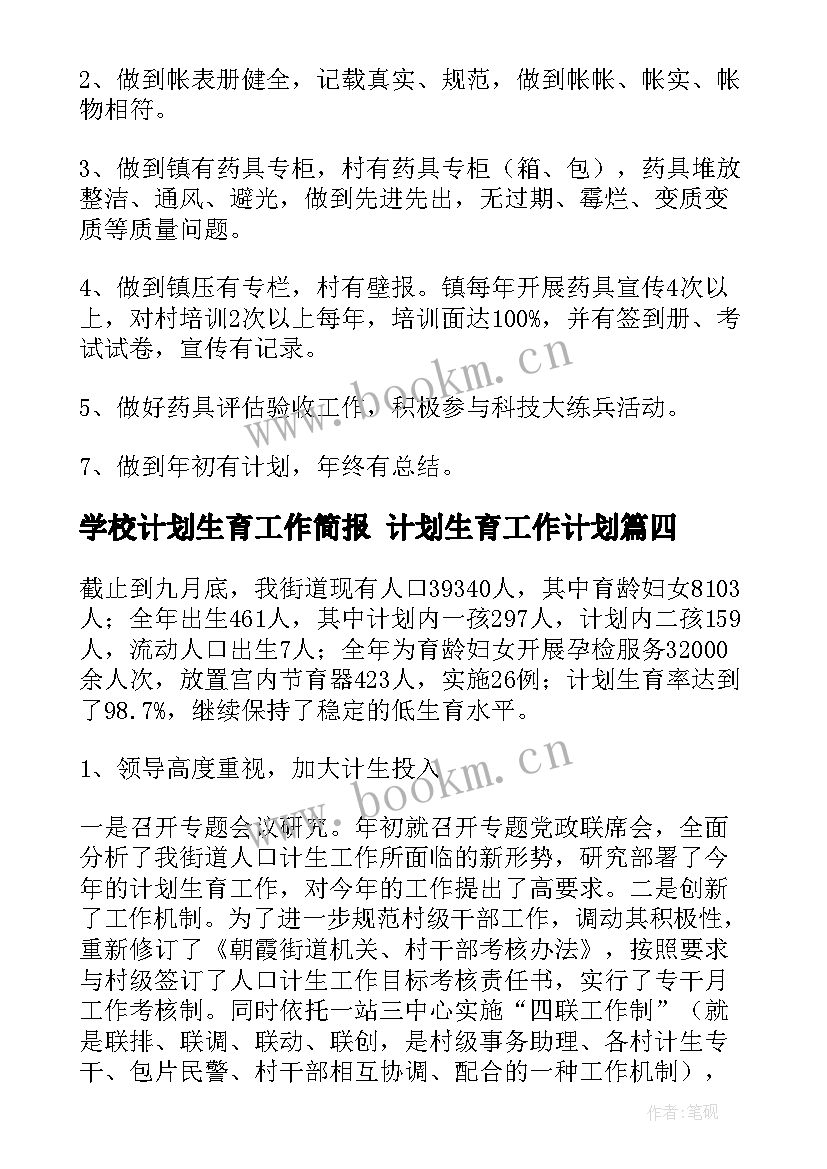 2、做到帐表册健全，记载真实、规范，做到帐帐、帐实、帐物相符。

3、做到镇有药具专柜，村有药具专柜（箱、包），药具堆放整洁、通风、避光，做到先进先出，无过期、霉烂、变质变质等质量问题。

4、做到镇压有专栏，村有壁报。镇每年开展药具宣传4次以上，对村培训2次以上每年，培训面达100%，并有签到册、考试试卷，宣传有记录。

5、做好药具评估验收工作，积极参与科技大练兵活动。

7、做到年初有计划，年终有总结。

学校计划生育工作简报 计划生育工作计划篇四

截止到九月底，我街道现有人口39340人，其中育龄妇女8103人；全年出生461人，其中计划内一孩297人，计划内二孩159人，流动人口出生7人；全年为育龄妇女开展孕检服务32000余人次，放置宫内节育器423人，实施26例；计划生育率达到了98.7%，继续保持了稳定的低生育水平。

1、领导高度重视，加大计生投入

一是召开专题会议研究。年初就召开专题党政联席会，全面分析了我街道人口计生工作所面临的新形势，研究部署了今年的计划生育工作，对今年的工作提出了高要求。二是创新了工作机制。为了进一步规范村级干部工作，调动其积极性，重新修订了《朝霞街道机关、村干部考核办法》，按照要求与村级签订了人口计生工作目标考核责任书，实行了专干月工作考核制。同时依托一站三中心实施“四联工作制”（就是联排、联调、联动、联创，是村级事务助理、各村计生专干、包片民警、村干部相互协调、配合的一种工作机制），

www.bookm.cn
www.bookm.cn
作者:笔砚